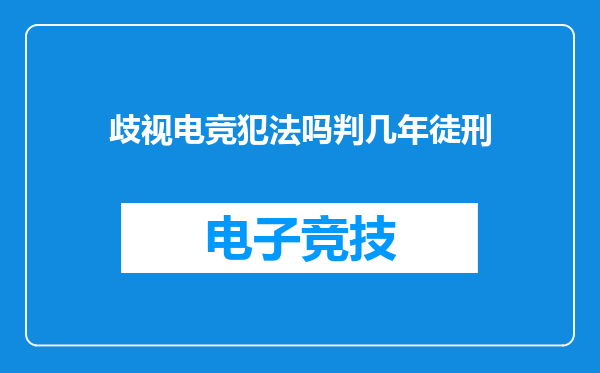 歧视电竞犯法吗判几年徒刑

电子竞技